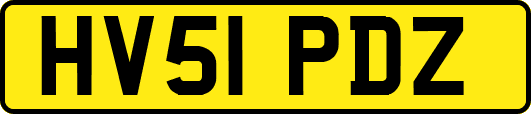 HV51 PDZ